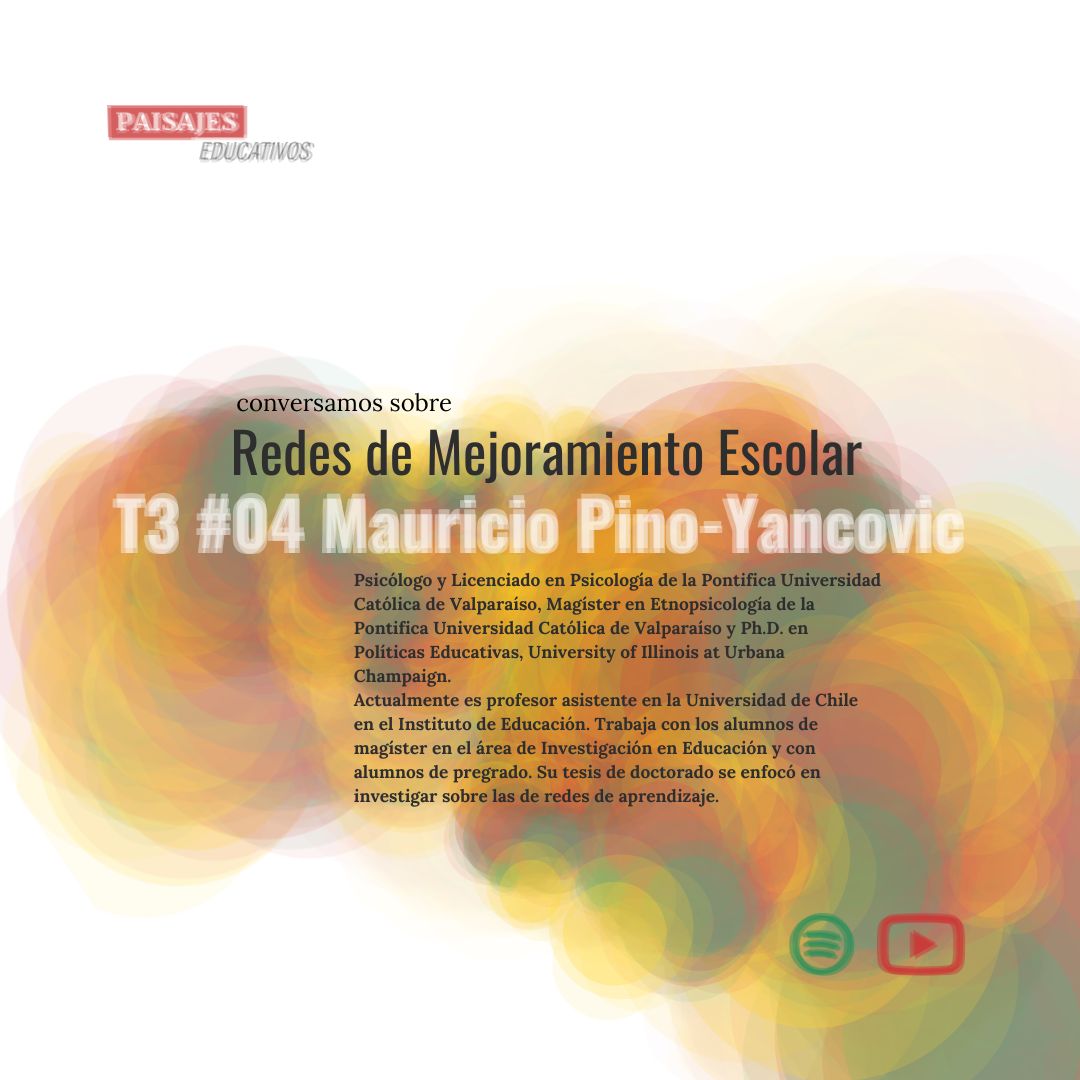 PAISAJES
EDUCATIVOS

conversamos sobre
Redes de Mejoramiento Escolar
T3 #04 Mauricio Pino-Yancovic

Psicólogo y Licenciado en Psicología de la Pontifica Universidad Católica de Valparaíso, Magíster en Etnopsicología de la Pontifica Universidad Católica de Valparaíso y Ph.D. en Políticas Educativas, University of Illinois at Urbana Champaign.
Actualmente es profesor asistente en la Universidad de Chile en el Instituto de Educación. Trabaja con los alumnos de magíster en el área de Investigación en Educación y con alumnos de pregrado. Su tesis de doctorado se enfocó en investigar sobre las de redes de aprendizaje.